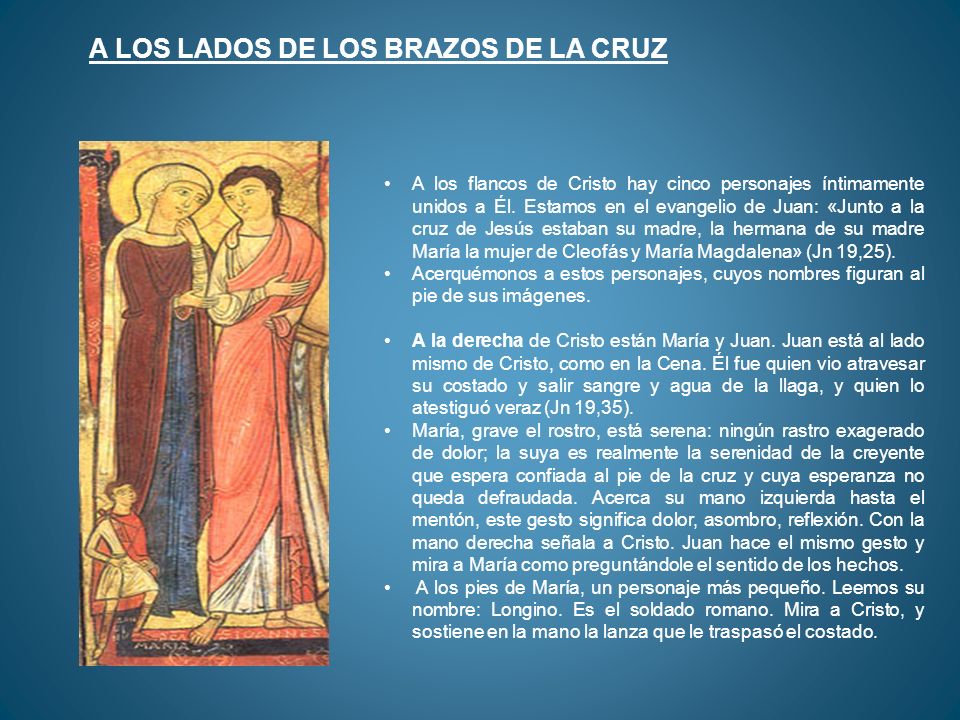 A LOS LADOS DE LOS BRAZOS DE LA CRUZ

MARIA
S IOANNES

• A los flancos de Cristo hay cinco personajes íntimamente unidos a Él. Estamos en el evangelio de Juan: «Junto a la cruz de Jesús estaban su madre, la hermana de su madre María la mujer de Cleofás y María Magdalena» (Jn 19,25).
• Acerquémonos a estos personajes, cuyos nombres figuran al pie de sus imágenes.

• A la derecha de Cristo están María y Juan. Juan está al lado mismo de Cristo, como en la Cena. Él fue quien vio atravesar su costado y salir sangre y agua de la llaga, y quien lo atestiguó veraz (Jn 19,35).
• María, grave el rostro, está serena: ningún rastro exagerado de dolor; la suya es realmente la serenidad de la creyente que espera confiada al pie de la cruz y cuya esperanza no queda defraudada. Acerca su mano izquierda hasta el mentón, este gesto significa dolor, asombro, reflexión. Con la mano derecha señala a Cristo. Juan hace el mismo gesto y mira a María como preguntándole el sentido de los hechos.
• A los pies de María, un personaje más pequeño. Leemos su nombre: Longino. Es el soldado romano. Mira a Cristo, y sostiene en la mano la lanza que le traspasó el costado.